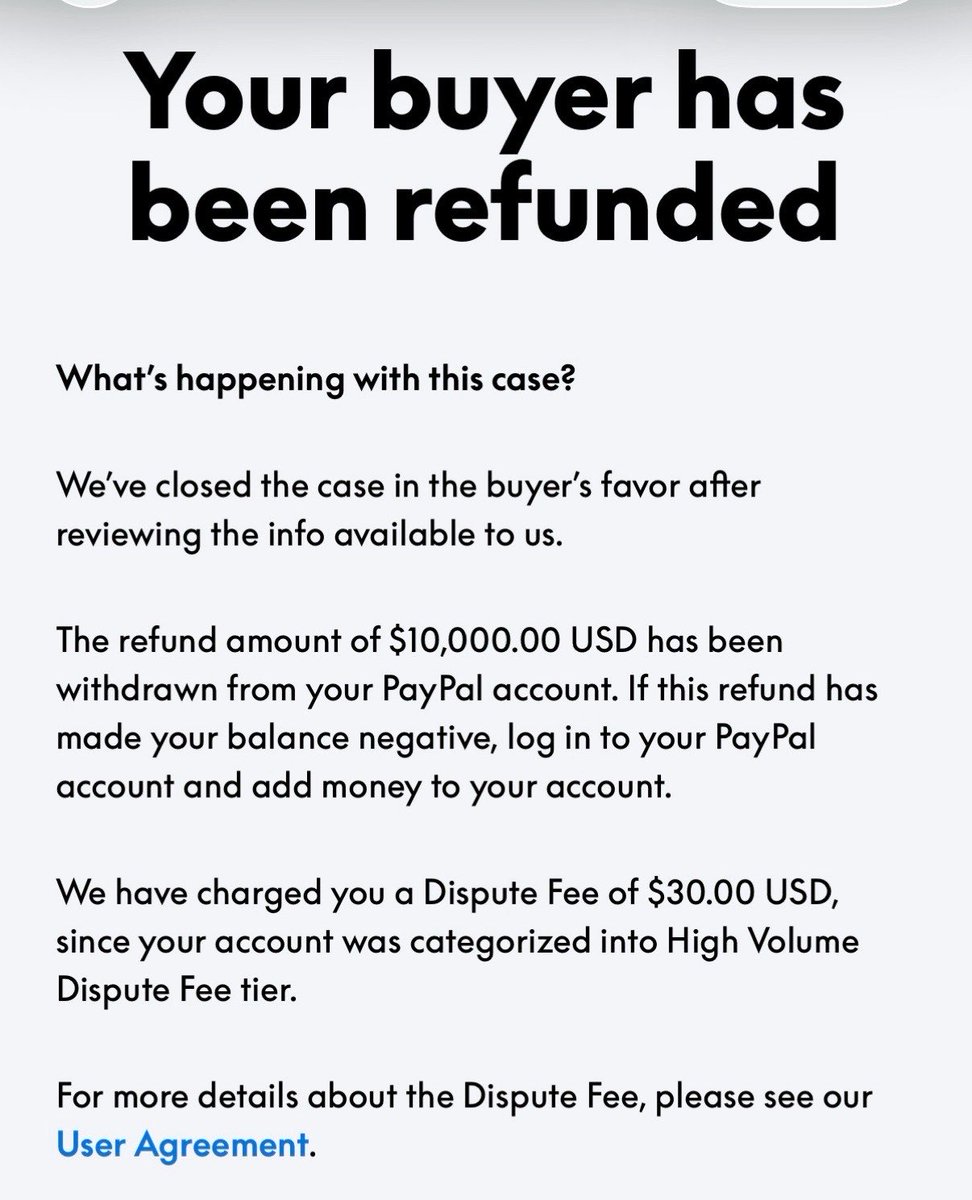 Your buyer has been refunded

What's happening with this case?

We've closed the case in the buyer's favor after reviewing the info available to us.

The refund amount of $10,000.00 USD has been withdrawn from your PayPal account. If this refund has made your balance negative, log in to your PayPal account and add money to your account.

We have charged you a Dispute Fee of $30.00 USD, since your account was categorized into High Volume Dispute Fee tier.

For more details about the Dispute Fee, please see our User Agreement.